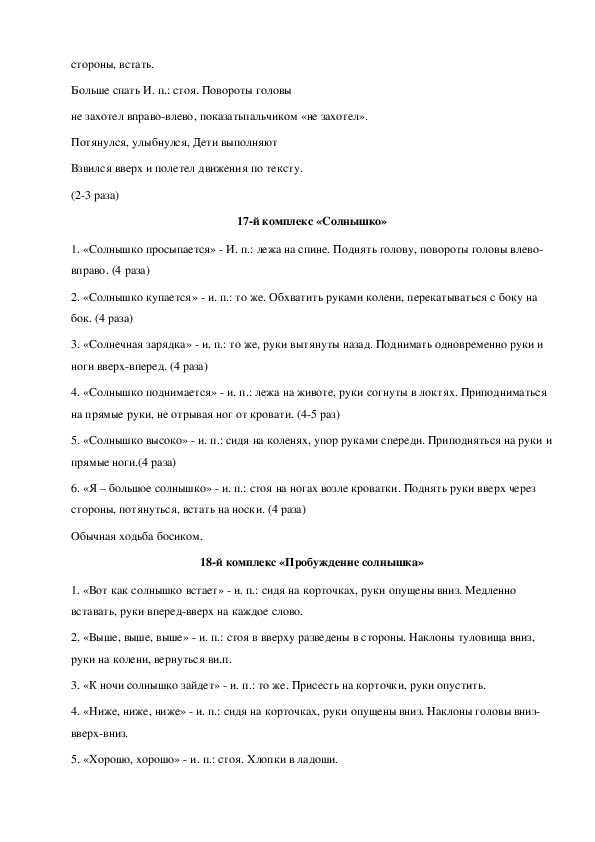 стороны, встать.

Больше спать И. п.: стоя. Повороты головы

не захотел вправо-влево, показатьпальчиком «не захотел».

Потянулся, улыбнулся, Дети выполняют

Взвился вверх и полетел движения по тексту.

(2-3 раза)

17-й комплекс «Солнышко»

1. «Солнышко просыпается» - И. п.: лежа на спине. Поднять голову, повороты головы влево-вправо. (4 раза)

2. «Солнышко купается» - и. п.: то же. Обхватить руками колени, перекатываться с боку на бок. (4 раза)

3. «Солнечная зарядка» - и. п.: то же, руки вытянуты назад. Поднимать одновременно руки и ноги вверх-вперед. (4 раза)

4. «Солнышко поднимается» - и. п.: лежа на животе, руки согнуты в локтях. Приподниматься на прямые руки, не отрывая ног от кровати. (4-5 раз)

5. «Солнышко высоко» - и. п.: сидя на коленях, упор руками спереди. Приподняться на руки и прямые ноги.(4 раза)

6. «Я – большое солнышко» - и. п.: стоя на ногах возле кроватки. Поднять руки вверх через стороны, потянуться, встать на носки. (4 раза)

Обычная ходьба босиком.

18-й комплекс «Пробуждение солнышка»

1. «Вот как солнышко встает» - и. п.: сидя на корточках, руки опущены вниз. Медленно вставать, руки вперед-вверх на каждое слово.

2. «Выше, выше, выше» - и. п.: стоя в вверху разведены в стороны. Наклоны туловища вниз, руки на колени, вернуться ви.п.

3. «К ночи солнышко зайдет» - и. п.: то же. Присесть на корточки, руки опустить.

4. «Ниже, ниже, ниже» - и. п.: сидя на корточках, руки опущены вниз. Наклоны головы вниз-вверх-вниз.

5. «Хорошо, хорошо» - и. п.: стоя. Хлопки в ладоши.